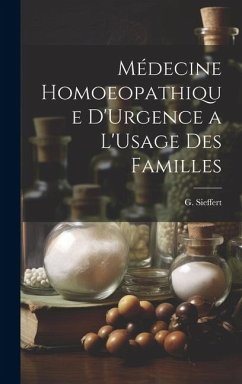 Médecine Homoeopathique D'Urgence a L'Usage Des Familles

G. Sieffert